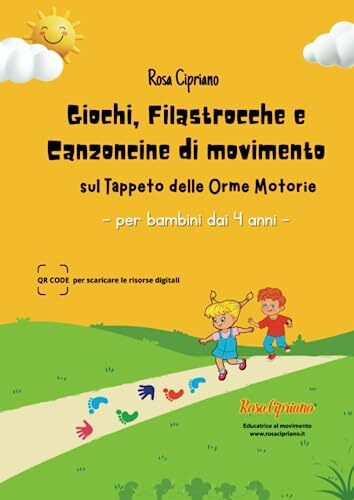 Rosa Cipriano

Giochi, Filastrocche e Canzoncine di movimento

sul Tappeto delle Orme Motorie

- per bambini dai 4 anni -

QR CODE per scaricare le risorse digitali

RosaCipriano

Educatrice al movimento
www.rosacipriano.it